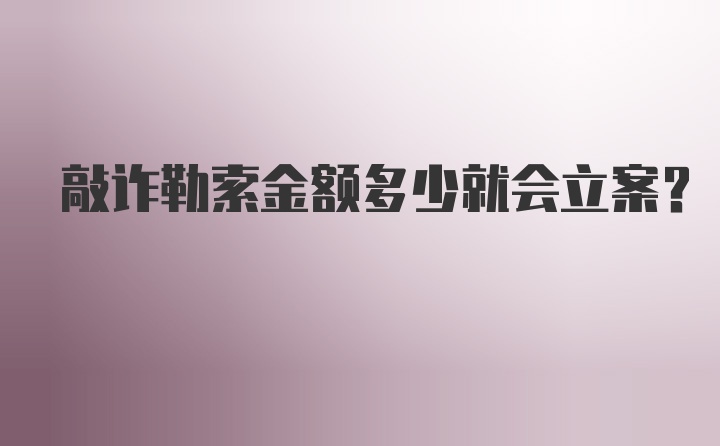 敲诈勒索金额多少就会立案?